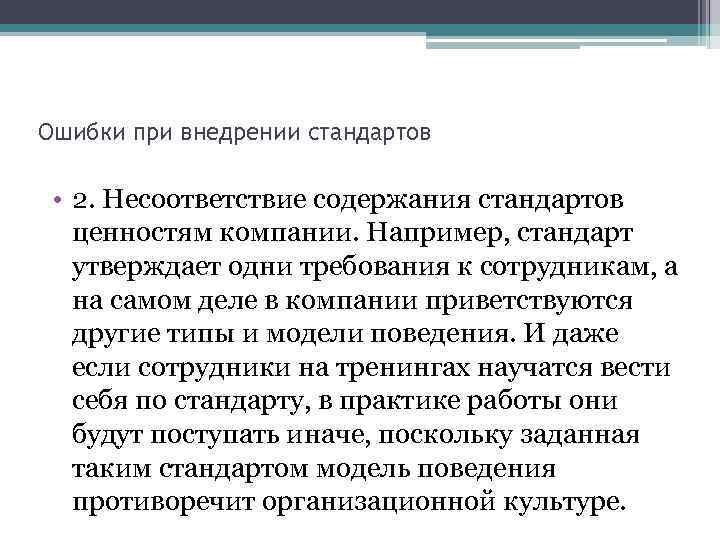 Ошибки при внедрении стандартов

• 2. Несоответствие содержания стандартов ценностям компании. Например, стандарт утверждает одни требования к сотрудникам, а на самом деле в компании приветствуются другие типы и модели поведения. И даже если сотрудники на тренингах научатся вести себя по стандарту, в практике работы они будут поступать иначе, поскольку заданная таким стандартом модель поведения противоречит организационной культуре.